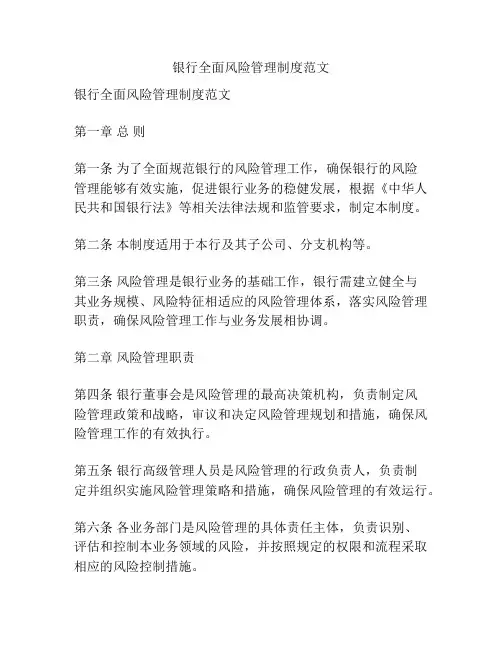 银行全面风险管理制度范文

银行全面风险管理制度范文

第一章 总 则

第一条 为了全面规范银行的风险管理工作，确保银行的风险管理能够有效实施，促进银行业务的稳健发展，根据《中华人民共和国银行法》等相关法律法规和监管要求，制定本制度。

第二条 本制度适用于本行及其子公司、分支机构等。

第三条 风险管理是银行业务的基础工作，银行需建立健全与其业务规模、风险特征相适应的风险管理体系，落实风险管理职责，确保风险管理工作与业务发展相协调。

第二章 风险管理职责

第四条 银行董事会是风险管理的最高决策机构，负责制定风险管理政策和战略，审议和决定风险管理规划和措施，确保风险管理工作的有效执行。

第五条 银行高级管理人员是风险管理的行政负责人，负责制定并组织实施风险管理策略和措施，确保风险管理的有效运行。

第六条 各业务部门是风险管理的具体责任主体，负责识别、评估和控制本业务领域的风险，并按照规定的权限和流程采取相应的风险控制措施。